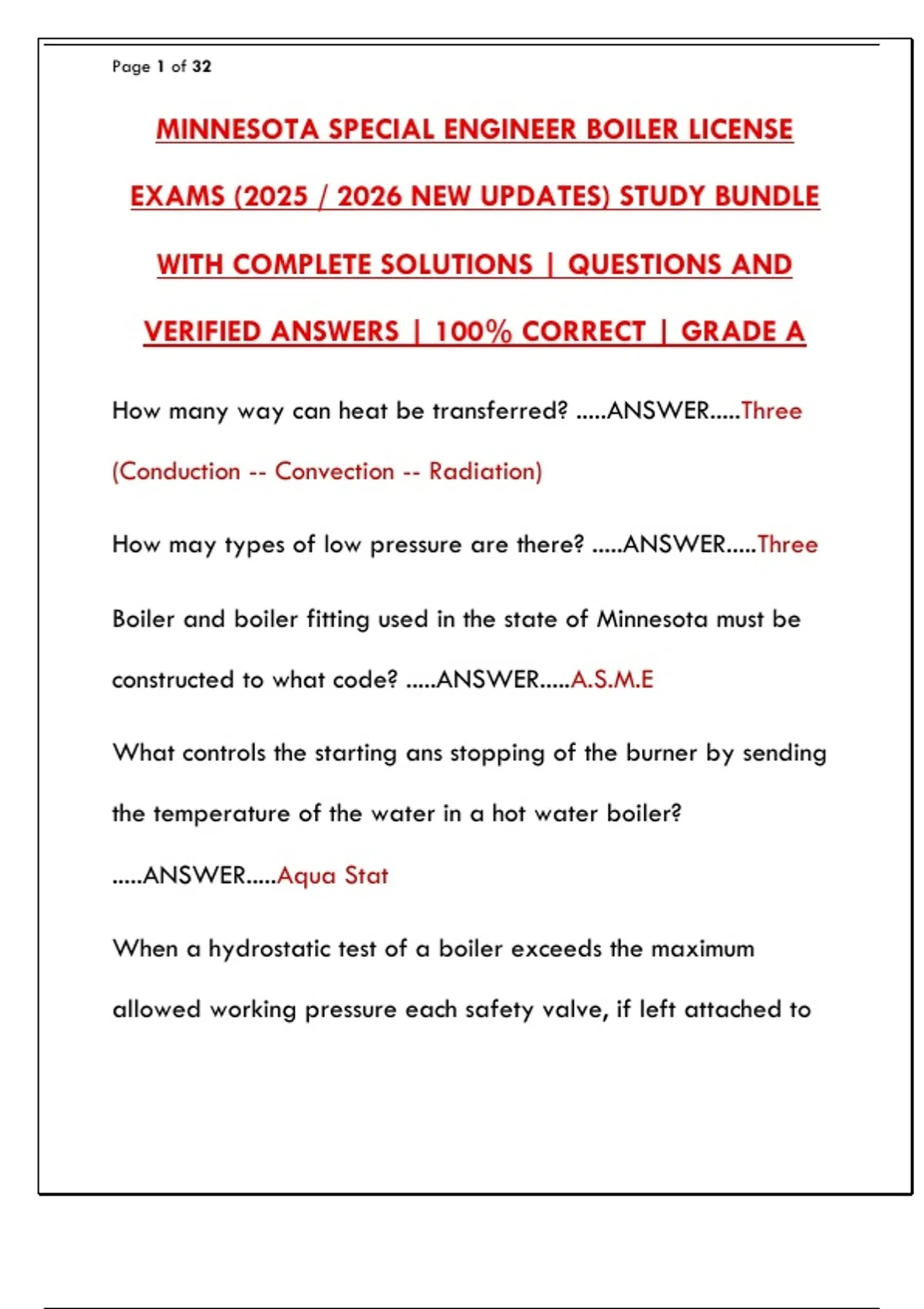 Page 1 of 32

MINNESOTA SPECIAL ENGINEER BOILER LICENSE EXAMS (2025 / 2026 NEW UPDATES) STUDY BUNDLE WITH COMPLETE SOLUTIONS | QUESTIONS AND VERIFIED ANSWERS | 100% CORRECT | GRADE A

How many way can heat be transferred? .....ANSWER.....Three (Conduction -- Convection -- Radiation)

How may types of low pressure are there? .....ANSWER.....Three

Boiler and boiler fitting used in the state of Minnesota must be constructed to what code? .....ANSWER.....A.S.M.E

What controls the starting ans stopping of the burner by sending the temperature of the water in a hot water boiler? .....ANSWER.....Aqua Stat

When a hydrostatic test of a boiler exceeds the maximum allowed working pressure each safety valve, if left attached to